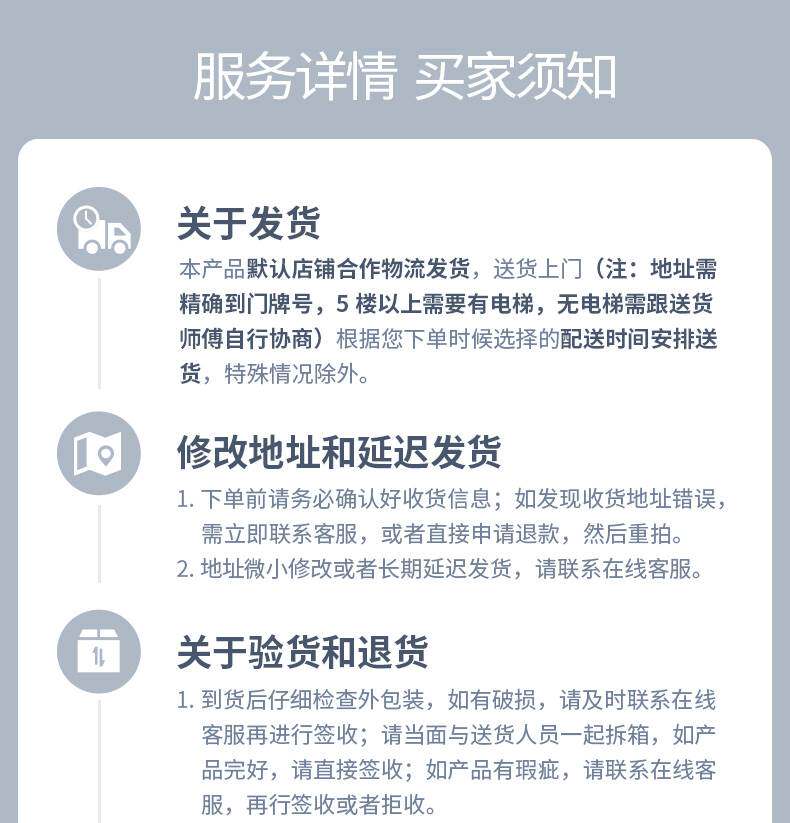 服务详情 买家须知

关于发货

本产品默认店铺合作物流发货，送货上门（注：地址需精确到门牌号，5楼以上需要有电梯，无电梯需跟送货师傅自行协商）根据您下单时候选择的配送时间安排送货，特殊情况除外。

修改地址和延迟发货

1.下单前请务必确认好收货信息；如发现收货地址错误，需立即联系客服，或者直接申请退款，然后重拍。
2.地址微小修改或者长期延迟发货，请联系在线客服。

关于验货和退货

1.到货后仔细检查外包装，如有破损，请及时联系在线客服再进行签收；请当面与送货人员一起拆箱，如产品完好，请直接签收；如产品有瑕疵，请联系在线客服，再行签收或者拒收。